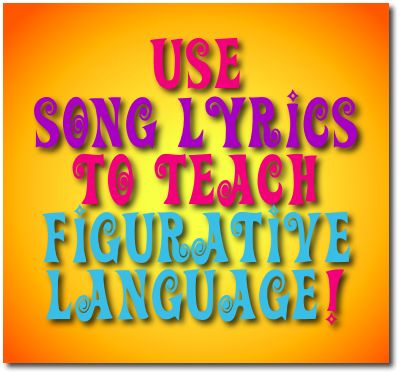 USE
SONG LYRICS
TO TEACH
FIGURATIVE
LANGUAGE!